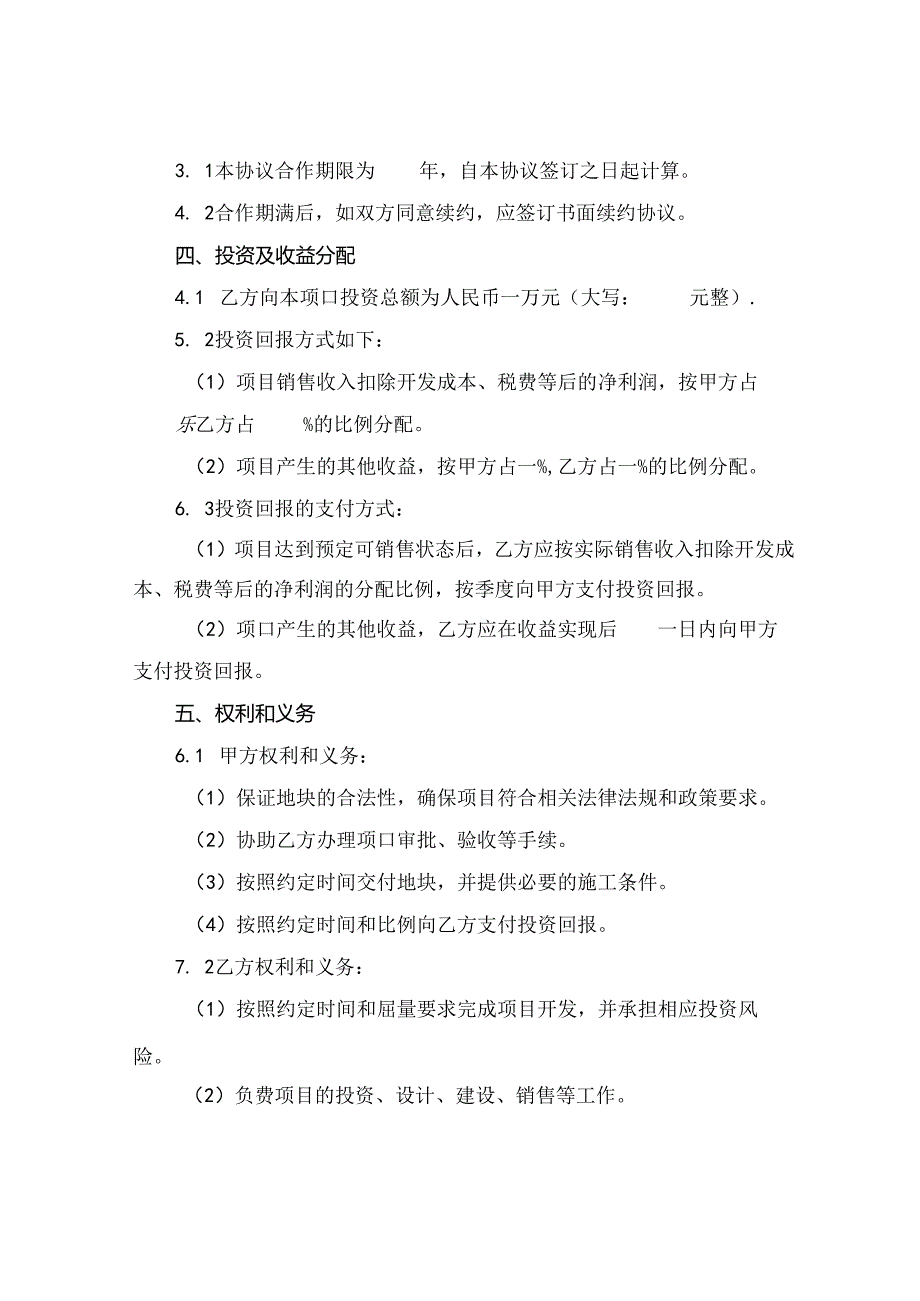 3. 1本协议合作期限为　　年，自本协议签订之日起计算。

4. 2合作期满后，如双方同意续约，应签订书面续约协议。

四、投资及收益分配

4.1 乙方向本项口投资总额为人民币一万元（大写：　　元整）.

5. 2投资回报方式如下：

（1）项目销售收入扣除开发成本、税费等后的净利润，按甲方占乐乙方占　　%的比例分配。

（2）项目产生的其他收益，按甲方占一%,乙方占一%的比例分配。

6. 3投资回报的支付方式：

（1）项目达到预定可销售状态后，乙方应按实际销售收入扣除开发成本、税费等后的净利润的分配比例，按季度向甲方支付投资回报。

（2）项口产生的其他收益，乙方应在收益实现后　一日内向甲方支付投资回报。

五、权利和义务

6.1 甲方权利和义务：

（1）保证地块的合法性，确保项目符合相关法律法规和政策要求。

（2）协助乙方办理项口审批、验收等手续。

（3）按照约定时间交付地块，并提供必要的施工条件。

（4）按照约定时间和比例向乙方支付投资回报。

7. 2乙方权利和义务：

（1）按照约定时间和屈量要求完成项目开发，并承担相应投资风险。

（2）负费项目的投资、设计、建设、销售等工作。